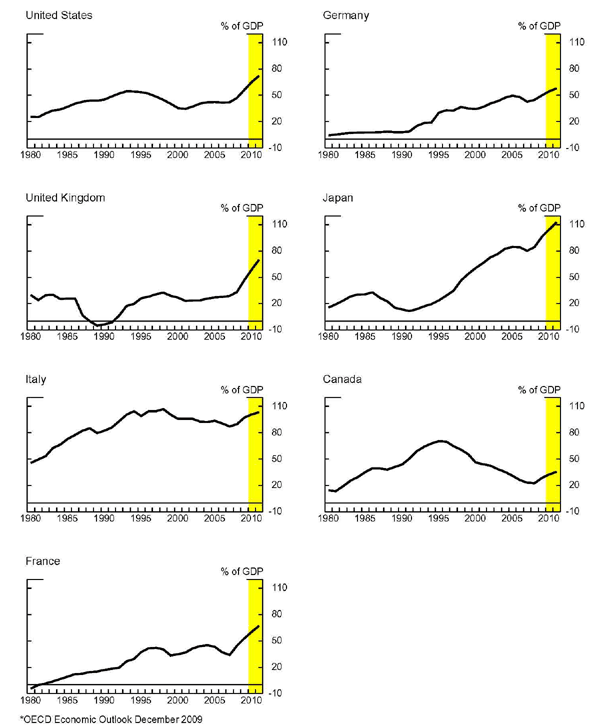 United States

% of GDP

110
80
50
20
-10

1980 1985 1990 1995 2000 2005 2010

Germany

% of GDP

110
80
50
20
-10

1980 1985 1990 1995 2000 2005 2010

United Kingdom

% of GDP

110
80
50
20
-10

1980 1985 1990 1995 2000 2005 2010

Japan

% of GDP

110
80
50
20
-10

1980 1985 1990 1995 2000 2005 2010

Italy

% of GDP

110
80
50
20
-10

1980 1985 1990 1995 2000 2005 2010

Canada

% of GDP

110
80
50
20
-10

1980 1985 1990 1995 2000 2005 2010

France

% of GDP

110
80
50
20
-10

1980 1985 1990 1995 2000 2005 2010

*OECD Economic Outlook December 2009